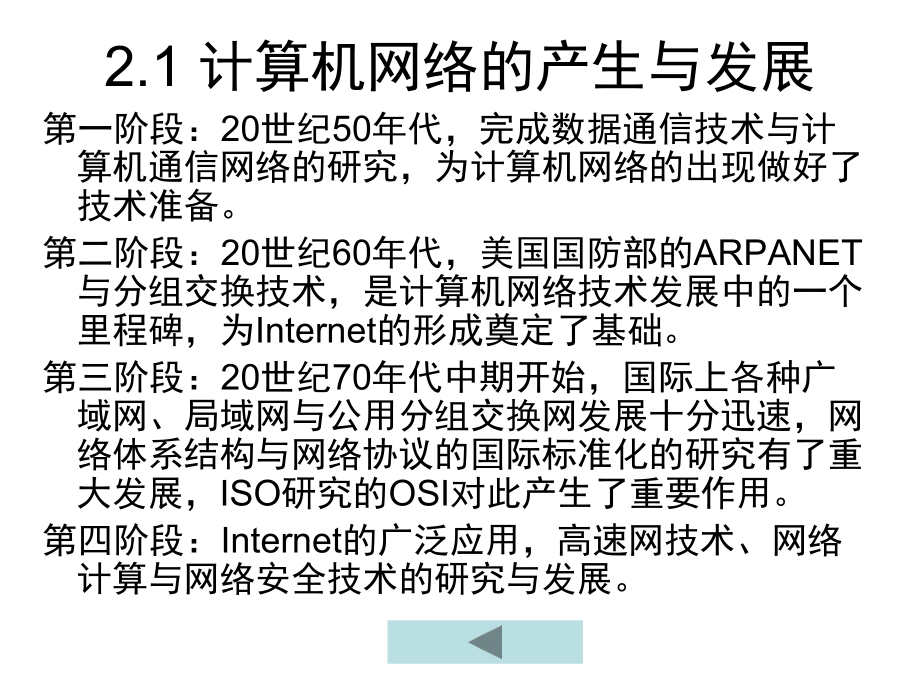 2.1 计算机网络的产生与发展

第一阶段：20世纪50年代，完成数据通信技术与计算机通信网络的研究，为计算机网络的出现做好了技术准备。

第二阶段：20世纪60年代，美国国防部的ARPANET与分组交换技术，是计算机网络技术发展中的一个里程碑，为Internet的形成奠定了基础。

第三阶段：20世纪70年代中期开始，国际上各种广域网、局域网与公用分组交换网发展十分迅速，网络体系结构与网络协议的国际标准化的研究有了重大发展，ISO研究的OSI对此产生了重要作用。

第四阶段：Internet的广泛应用，高速网技术、网络计算与网络安全技术的研究与发展。